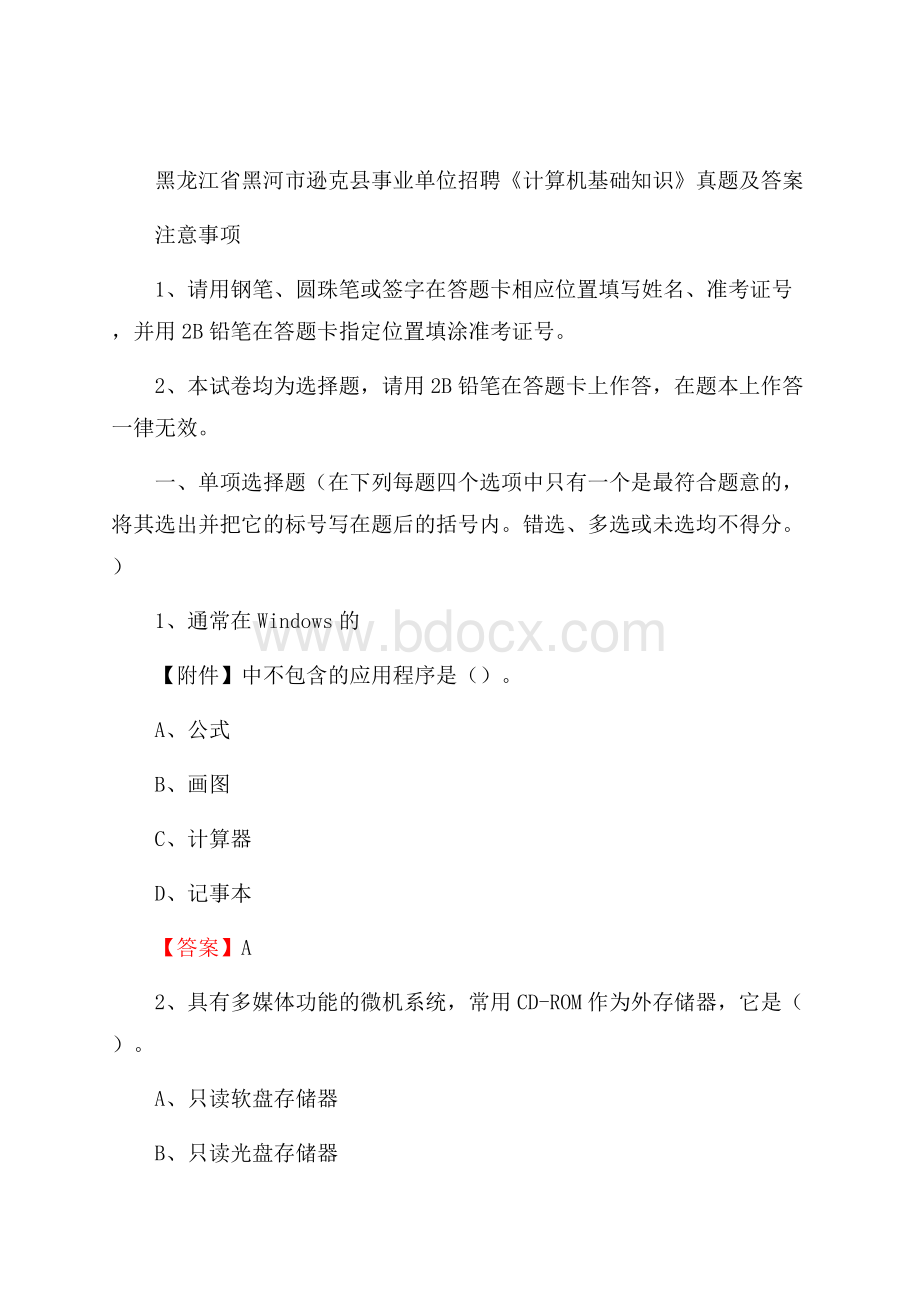 黑龙江省黑河市逊克县事业单位招聘《计算机基础知识》真题及答案

注意事项

1、请用钢笔、圆珠笔或签字在答题卡相应位置填写姓名、准考证号，并用2B铅笔在答题卡指定位置填涂准考证号。

2、本试卷均为选择题，请用2B铅笔在答题卡上作答，在题本上作答一律无效。

一、单项选择题（在下列每题四个选项中只有一个是最符合题意的，将其选出并把它的标号写在题后的括号内。错选、多选或未选均不得分。）

1、通常在Windows的

www.bdocx.com

【附件】中不包含的应用程序是（）。

A、公式

B、画图

C、计算器

D、记事本

【答案】A

2、具有多媒体功能的微机系统，常用CD-ROM作为外存储器，它是（）。

A、只读软盘存储器

B、只读光盘存储器